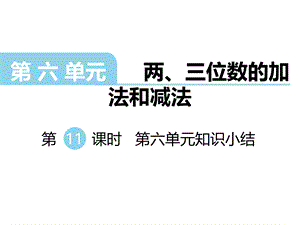 第六单元 两、三位数的加法和减法

第 11 课时 第六单元知识小结